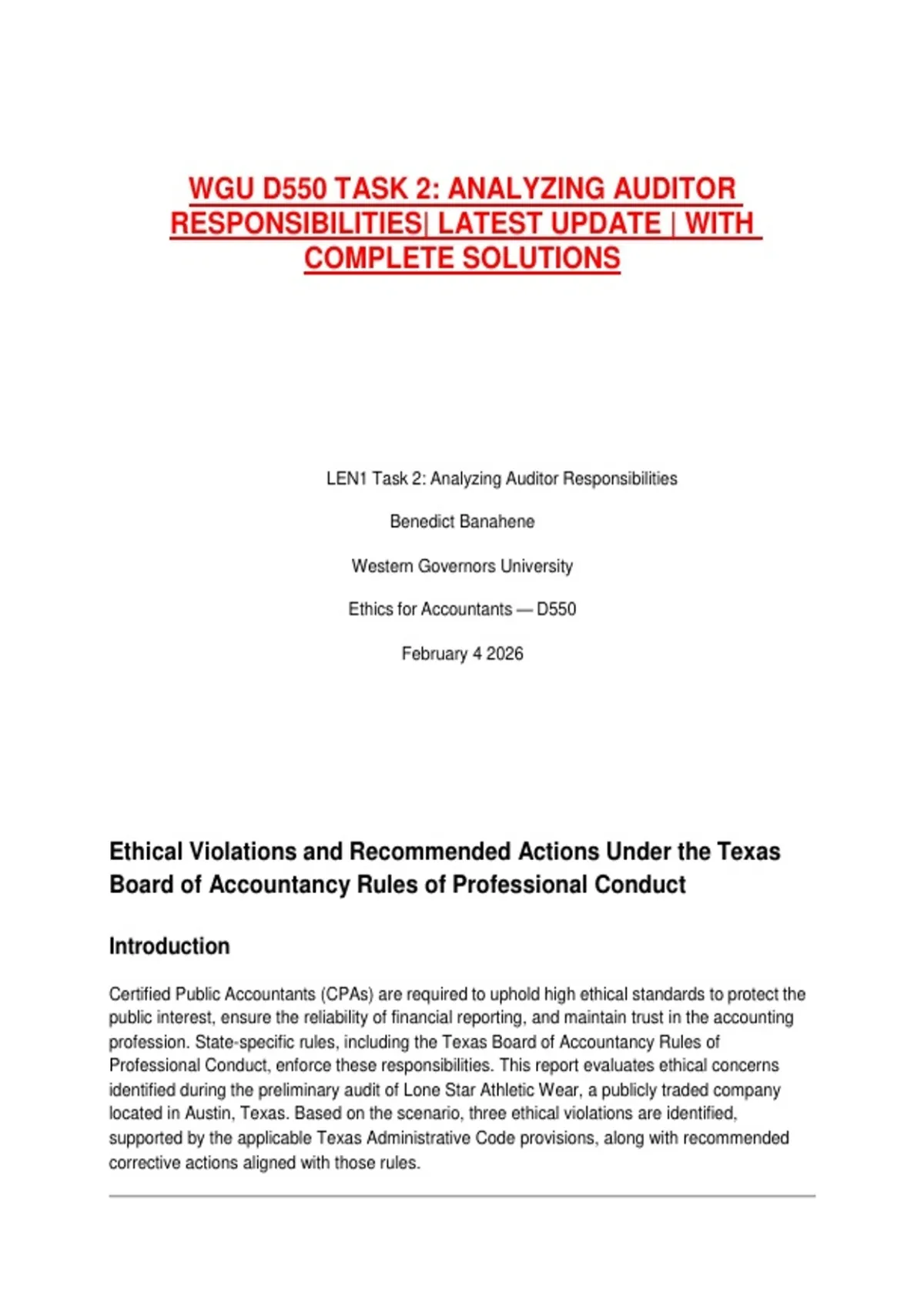 WGU D550 TASK 2: ANALYZING AUDITOR RESPONSIBILITIES| LATEST UPDATE | WITH COMPLETE SOLUTIONS

LEN1 Task 2: Analyzing Auditor Responsibilities

Benedict Banahene

Western Governors University

Ethics for Accountants — D550

February 4 2026

Ethical Violations and Recommended Actions Under the Texas Board of Accountancy Rules of Professional Conduct

Introduction

Certified Public Accountants (CPAs) are required to uphold high ethical standards to protect the public interest, ensure the reliability of financial reporting, and maintain trust in the accounting profession. State-specific rules, including the Texas Board of Accountancy Rules of Professional Conduct, enforce these responsibilities. This report evaluates ethical concerns identified during the preliminary audit of Lone Star Athletic Wear, a publicly traded company located in Austin, Texas. Based on the scenario, three ethical violations are identified, supported by the applicable Texas Administrative Code provisions, along with recommended corrective actions aligned with those rules.